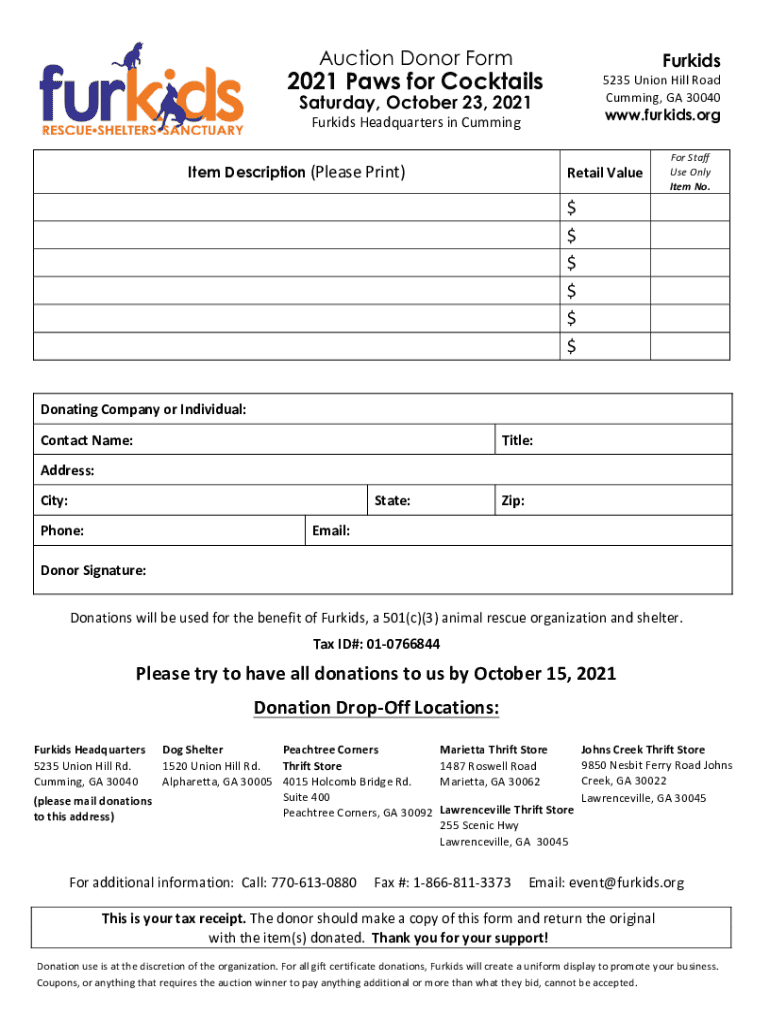 furkids
RESCUE•SHELTERS•SANCTUARY

Auction Donor Form
2021 Paws for Cocktails
Saturday, October 23, 2021
Furkids Headquarters in Cumming

Furkids
5235 Union Hill Road
Cumming, GA 30040
www.furkids.org

| Item Description (Please Print) | Retail Value | For Staff Use Only Item No. |
|---|---|---|
| | $ | |
| | $ | |
| | $ | |
| | $ | |
| | $ | |
| | $ | |

Donating Company or Individual:
Contact Name: Title:
Address:
City: State: Zip:
Phone: Email:
Donor Signature:

Donations will be used for the benefit of Furkids, a 501(c)(3) animal rescue organization and shelter.
Tax ID#: 01-0766844

Please try to have all donations to us by October 15, 2021

Donation Drop-Off Locations:

Furkids Headquarters
5235 Union Hill Rd.
Cumming, GA 30040
(please mail donations to this address)

Dog Shelter
1520 Union Hill Rd.
Alpharetta, GA 30005

Peachtree Corners Thrift Store
4015 Holcomb Bridge Rd.
Suite 400
Peachtree Corners, GA 30092

Marietta Thrift Store
1487 Roswell Road
Marietta, GA 30062

Lawrenceville Thrift Store
255 Scenic Hwy
Lawrenceville, GA 30045

Johns Creek Thrift Store
9850 Nesbit Ferry Road Johns Creek, GA 30022
Lawrenceville, GA 30045

For additional information: Call: 770-613-0880 Fax #: 1-866-811-3373 Email: event@furkids.org

This is your tax receipt. The donor should make a copy of this form and return the original with the item(s) donated. Thank you for your support!

Donation use is at the discretion of the organization. For all gift certificate donations, Furkids will create a uniform display to promote your business. Coupons, or anything that requires the auction winner to pay anything additional or more than what they bid, cannot be accepted.